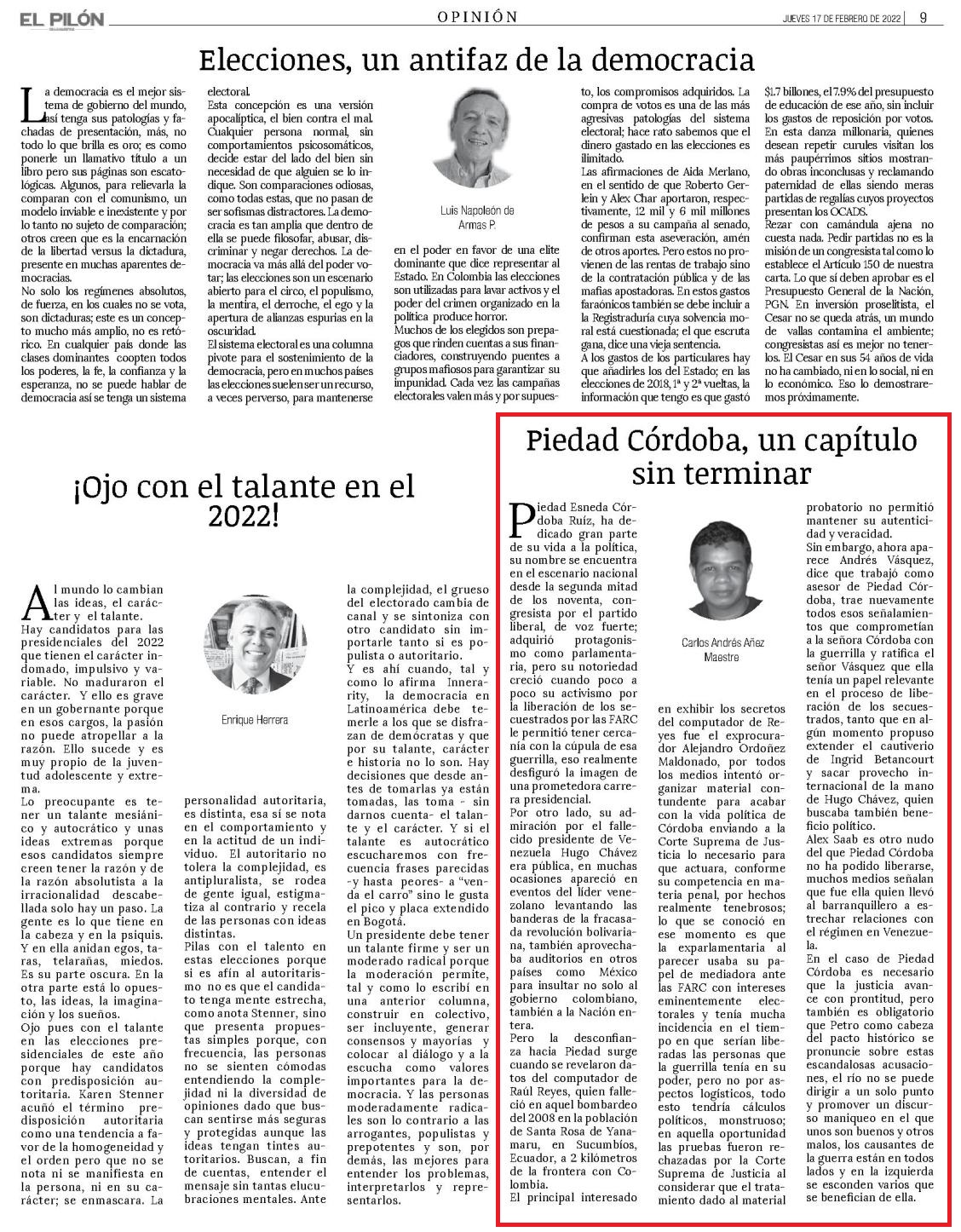 EL PILÓN

OPINIÓN

JUEVES 17 DE FEBRERO DE 2022 | 9

Elecciones, un antifaz de la democracia

La democracia es el mejor sistema de gobierno del mundo, así tenga sus patologías y fachadas de presentación, más, no todo lo que brilla es oro; es como ponerle un llamativo título a un libro pero sus páginas son escatológicas. Algunos, para relievarla la comparan con el comunismo, un modelo inviable e inexistente y por lo tanto no sujeto de comparación; otros creen que es la encarnación de la libertad versus la dictadura, presente en muchas aparentes democracias.
No solo los regímenes absolutos, de fuerza, en los cuales no se vota, son dictaduras; este es un concepto mucho más amplio, no es retórico. En cualquier país donde las clases dominantes coopten todos los poderes, la fe, la confianza y la esperanza, no se puede hablar de democracia así se tenga un sistema electoral.
Esta concepción es una versión apocalíptica, el bien contra el mal. Cualquier persona normal, sin comportamientos psicosomáticos, decide estar del lado del bien sin necesidad de que alguien se lo indique. Son comparaciones odiosas, como todas estas, que no pasan de ser sofismas distractores. La democracia es tan amplia que dentro de ella se puede filosofar, abusar, discriminar y negar derechos. La democracia va más allá del poder votar; las elecciones son un escenario abierto para el circo, el populismo, la mentira, el derroche, el ego y la apertura de alianzas espurias en la oscuridad.
El sistema electoral es una columna pivote para el sostenimiento de la democracia, pero en muchos países las elecciones suelen ser un recurso, a veces perverso, para mantenerse

Luis Napoleón de Armas P.

en el poder en favor de una elite dominante que dice representar al Estado. En Colombia las elecciones son utilizadas para lavar activos y el poder del crimen organizado en la política produce horror.
Muchos de los elegidos son prepagos que rinden cuentas a sus financiadores, construyendo puentes a grupos mafiosos para garantizar su impunidad. Cada vez las campañas electorales valen más y por supuesto, los compromisos adquiridos. La compra de votos es una de las más agresivas patologías del sistema electoral; hace rato sabemos que el dinero gastado en las elecciones es ilimitado.
Las afirmaciones de Aida Merlano, en el sentido de que Roberto Gerlein y Alex Char aportaron, respectivamente, 12 mil y 6 mil millones de pesos a su campaña al senado, confirman esta aseveración, amén de otros aportes. Pero estos no provienen de las rentas de trabajo sino de la contratación pública y de las mafias apostadoras. En estos gastos faraónicos también se debe incluir a la Registraduría cuya solvencia moral está cuestionada; el que escruta gana, dice una vieja sentencia.
A los gastos de los particulares hay que añadirles los del Estado; en las elecciones de 2018, 1ª y 2ª vueltas, la información que tengo es que gastó $1.7 billones, el 7.9% del presupuesto de educación de ese año, sin incluir los gastos de reposición por votos. En esta danza millonaria, quienes desean repetir curules visitan los más paupérrimos sitios mostrando obras inconclusas y reclamando paternidad de ellas siendo meras partidas de regalías cuyos proyectos presentan los OCADS.
Rezar con camándula ajena no cuesta nada. Pedir partidas no es la misión de un congresista tal como lo establece el Artículo 150 de nuestra carta. Lo que sí deben aprobar es el Presupuesto General de la Nación, PGN. En inversión proselitista, el Cesar no se queda atrás, un mundo de vallas contamina el ambiente; congresistas así es mejor no tenerlos. El Cesar en sus 54 años de vida no ha cambiado, ni en lo social, ni en lo económico. Eso lo demostraremos próximamente.

¡Ojo con el talante en el 2022!

Al mundo lo cambian las ideas, el carácter y el talante.
Hay candidatos para las presidenciales del 2022 que tienen el carácter indomado, impulsivo y variable. No maduraron el carácter. Y ello es grave en un gobernante porque en esos cargos, la pasión no puede atropellar a la razón. Ello sucede y es muy propio de la juventud adolescente y extrema.
Lo preocupante es tener un talante mesiánico y autocrático y unas ideas extremas porque esos candidatos siempre creen tener la razón y de la razón absolutista a la irracionalidad descabellada solo hay un paso. La gente es lo que tiene en la cabeza y en la psiquis. Y en ella anidan egos, taras, telarañas, miedos. Es su parte oscura. En la otra parte está lo opuesto, las ideas, la imaginación y los sueños.
Ojo pues con el talante en las elecciones presidenciales de este año porque hay candidatos con predisposición autoritaria. Karen Stenner acuñó el término predisposición autoritaria como una tendencia a favor de la homogeneidad y el orden pero que no se nota ni se manifiesta en la persona, ni en su carácter; se enmascara. La

Enrique Herrera

personalidad autoritaria, es distinta, esa sí se nota en el comportamiento y en la actitud de un individuo. El autoritario no tolera la complejidad, es antipluralista, se rodea de gente igual, estigmatiza al contrario y recela de las personas con ideas distintas.
Pilas con el talento en estas elecciones porque si es afín al autoritarismo no es que el candidato tenga mente estrecha, como anota Stenner, sino que presenta propuestas simples porque, con frecuencia, las personas no se sienten cómodas entendiendo la complejidad ni la diversidad de opiniones dado que buscan sentirse más seguras y protegidas aunque las ideas tengan tintes autoritarios. Buscan, a fin de cuentas, entender el mensaje sin tantas elucubraciones mentales. Ante la complejidad, el grueso del electorado cambia de canal y se sintoniza con otro candidato sin importarle tanto si es populista o autoritario.
Y es ahí cuando, tal y como lo afirma Innerarity, la democracia en Latinoamérica debe temerle a los que se disfrazan de demócratas y que por su talante, carácter e historia no lo son. Hay decisiones que desde antes de tomarlas ya están tomadas, las toma - sin darnos cuenta- el talante y el carácter. Y si el talante es autocrático escucharemos con frecuencia frases parecidas -y hasta peores- a "venda el carro" sino le gusta el pico y placa extendido en Bogotá.
Un presidente debe tener un talante firme y ser un moderado radical porque la moderación permite, tal y como lo escribí en una anterior columna, construir en colectivo, ser incluyente, generar consensos y mayorías y colocar al diálogo y a la escucha como valores importantes para la democracia. Y las personas moderadamente radicales son lo contrario a las arrogantes, populistas y prepotentes y son, por demás, las mejores para entender los problemas, interpretarlos y representarlos.

Piedad Córdoba, un capítulo sin terminar

Piedad Esneda Córdoba Ruíz, ha dedicado gran parte de su vida a la política, su nombre se encuentra en el escenario nacional desde la segunda mitad de los noventa, congresista por el partido liberal, de voz fuerte; adquirió protagonismo como parlamentaria, pero su notoriedad creció cuando poco a poco su activismo por la liberación de los secuestrados por las FARC le permitió tener cercanía con la cúpula de esa guerrilla, eso realmente desfiguró la imagen de una prometedora carrera presidencial.
Por otro lado, su admiración por el fallecido presidente de Venezuela Hugo Chávez era pública, en muchas ocasiones apareció en eventos del líder venezolano levantando las banderas de la fracasada revolución bolivariana, también aprovechaba auditorios en otros países como México para insultar no solo al gobierno colombiano, también a la Nación entera.
Pero la desconfianza hacia Piedad surge cuando se revelaron datos del computador de Raúl Reyes, quien falleció en aquel bombardeo del 2008 en la población de Santa Rosa de Yanamaru, en Sucumbíos, Ecuador, a 2 kilómetros de la frontera con Colombia.
El principal interesado

Carlos Andrés Añez Maestre

en exhibir los secretos del computador de Reyes fue el exprocurador Alejandro Ordoñez Maldonado, por todos los medios intentó organizar material contundente para acabar con la vida política de Córdoba enviando a la Corte Suprema de Justicia lo necesario para que actuara, conforme su competencia en materia penal, por hechos realmente tenebrosos; lo que se conoció en ese momento es que la exparlamentaria al parecer usaba su papel de mediadora ante las FARC con intereses eminentemente electorales y tenía mucha incidencia en el tiempo en que serían liberadas las personas que la guerrilla tenía en su poder, pero no por aspectos logísticos, todo esto tendría cálculos políticos, monstruoso; en aquella oportunidad las pruebas fueron rechazadas por la Corte Suprema de Justicia al considerar que el tratamiento dado al material probatorio no permitió mantener su autenticidad y veracidad.
Sin embargo, ahora aparece Andrés Vásquez, dice que trabajó como asesor de Piedad Córdoba, trae nuevamente todos esos señalamientos que comprometían a la señora Córdoba con la guerrilla y ratifica el señor Vásquez que ella tenía un papel relevante en el proceso de liberación de los secuestrados, tanto que en algún momento propuso extender el cautiverio de Ingrid Betancourt y sacar provecho internacional de la mano de Hugo Chávez, quien buscaba también beneficio político.
Alex Saab es otro nudo del que Piedad Córdoba no ha podido liberarse, muchos medios señalan que fue ella quien llevó al barranquillero a estrechar relaciones con el régimen en Venezuela.
En el caso de Piedad Córdoba es necesario que la justicia avance con prontitud, pero también es obligatorio que Petro como cabeza del pacto histórico se pronuncie sobre estas escandalosas acusaciones, el río no se puede dirigir a un solo punto y promover un discurso maniqueo en el que unos son buenos y otros malos, los causantes de la guerra están en todos lados y en la izquierda se esconden varios que se benefician de ella.